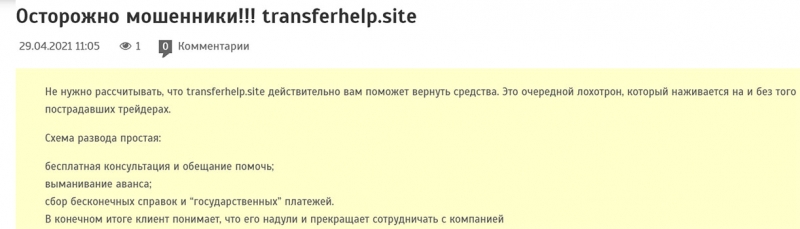 Осторожно мошенники!!! transferhelp.site

29.04.2021 11:05 1 0 Комментарии

Не нужно рассчитывать, что transferhelp.site действительно вам поможет вернуть средства. Это очередной лохотрон, который наживается на и без того пострадавших трейдерах.

Схема развода простая:

бесплатная консультация и обещание помочь;
выманивание аванса;
сбор бесконечных справок и "государственных" платежей.
В конечном итоге клиент понимает, что его надули и прекращает сотрудничать с компанией